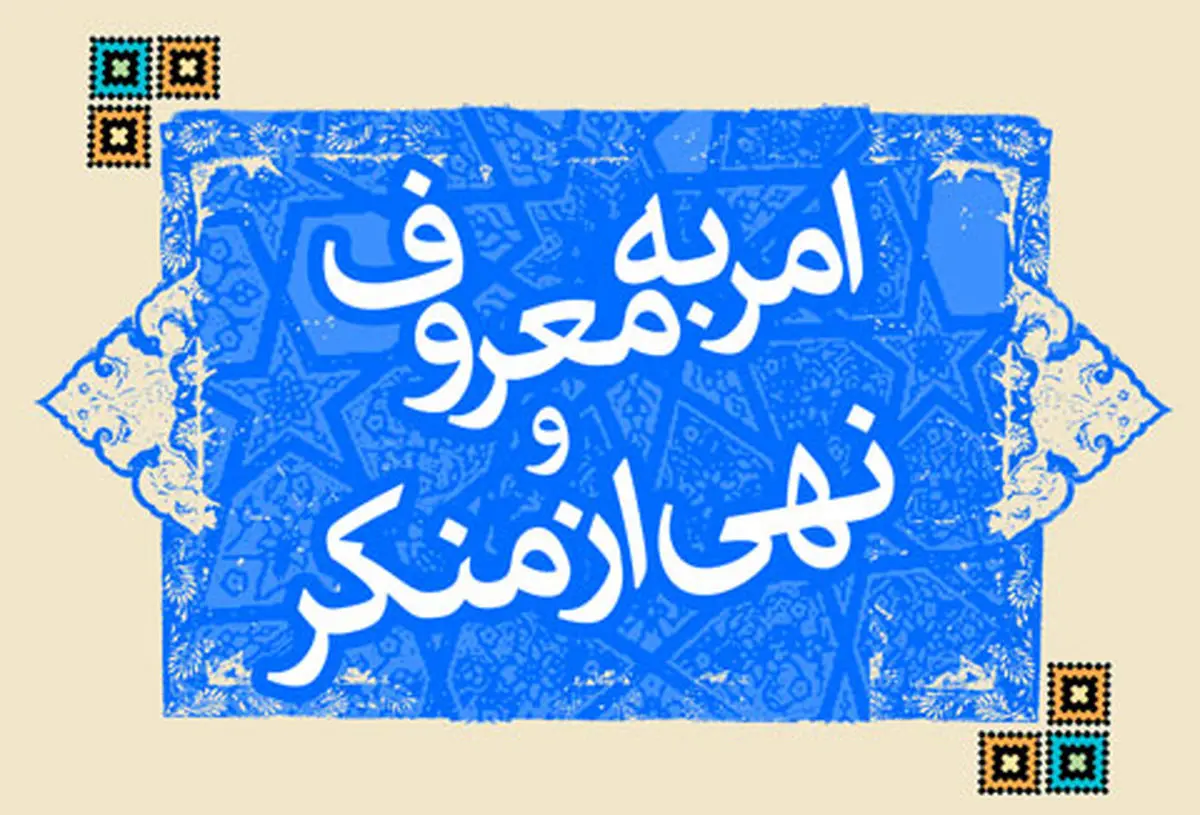 امر به معروف
و
نهی از منکر